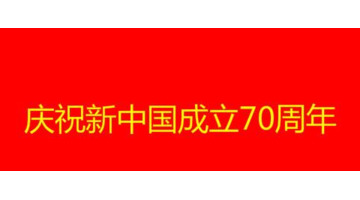 庆祝新中国成立70周年